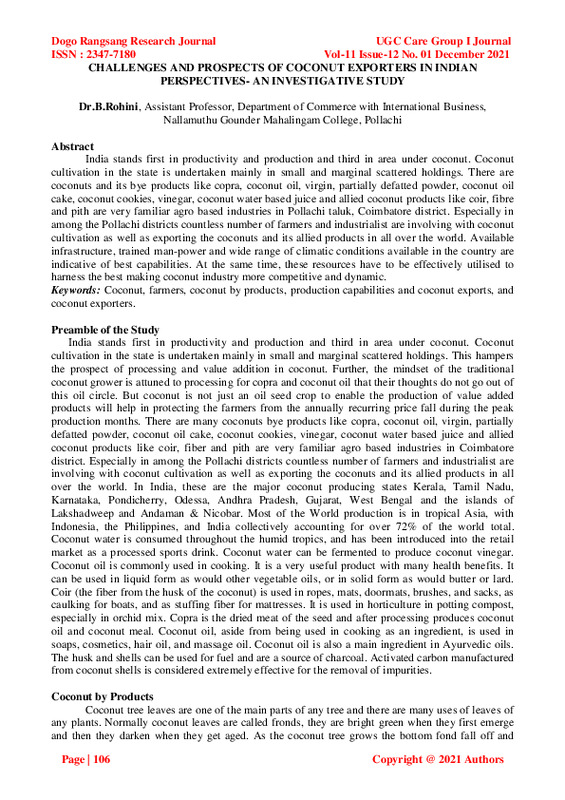 Dogo Rangsang Research Journal
ISSN : 2347-7180

UGC Care Group I Journal
Vol-11 Issue-12 No. 01 December 2021

CHALLENGES AND PROSPECTS OF COCONUT EXPORTERS IN INDIAN PERSPECTIVES- AN INVESTIGATIVE STUDY

Dr.B.Rohini, Assistant Professor, Department of Commerce with International Business, Nallamuthu Gounder Mahalingam College, Pollachi

Abstract
India stands first in productivity and production and third in area under coconut. Coconut cultivation in the state is undertaken mainly in small and marginal scattered holdings. There are coconuts and its bye products like copra, coconut oil, virgin, partially defatted powder, coconut oil cake, coconut cookies, vinegar, coconut water based juice and allied coconut products like coir, fibre and pith are very familiar agro based industries in Pollachi taluk, Coimbatore district. Especially in among the Pollachi districts countless number of farmers and industrialist are involving with coconut cultivation as well as exporting the coconuts and its allied products in all over the world. Available infrastructure, trained man-power and wide range of climatic conditions available in the country are indicative of best capabilities. At the same time, these resources have to be effectively utilised to harness the best making coconut industry more competitive and dynamic.
Keywords: Coconut, farmers, coconut by products, production capabilities and coconut exports, and coconut exporters.

Preamble of the Study
India stands first in productivity and production and third in area under coconut. Coconut cultivation in the state is undertaken mainly in small and marginal scattered holdings. This hampers the prospect of processing and value addition in coconut. Further, the mindset of the traditional coconut grower is attuned to processing for copra and coconut oil that their thoughts do not go out of this oil circle. But coconut is not just an oil seed crop to enable the production of value added products will help in protecting the farmers from the annually recurring price fall during the peak production months. There are many coconuts bye products like copra, coconut oil, virgin, partially defatted powder, coconut oil cake, coconut cookies, vinegar, coconut water based juice and allied coconut products like coir, fiber and pith are very familiar agro based industries in Coimbatore district. Especially in among the Pollachi districts countless number of farmers and industrialist are involving with coconut cultivation as well as exporting the coconuts and its allied products in all over the world. In India, these are the major coconut producing states Kerala, Tamil Nadu, Karnataka, Pondicherry, Odessa, Andhra Pradesh, Gujarat, West Bengal and the islands of Lakshadweep and Andaman & Nicobar. Most of the World production is in tropical Asia, with Indonesia, the Philippines, and India collectively accounting for over 72% of the world total. Coconut water is consumed throughout the humid tropics, and has been introduced into the retail market as a processed sports drink. Coconut water can be fermented to produce coconut vinegar. Coconut oil is commonly used in cooking. It is a very useful product with many health benefits. It can be used in liquid form as would other vegetable oils, or in solid form as would butter or lard. Coir (the fiber from the husk of the coconut) is used in ropes, mats, doormats, brushes, and sacks, as caulking for boats, and as stuffing fiber for mattresses. It is used in horticulture in potting compost, especially in orchid mix. Copra is the dried meat of the seed and after processing produces coconut oil and coconut meal. Coconut oil, aside from being used in cooking as an ingredient, is used in soaps, cosmetics, hair oil, and massage oil. Coconut oil is also a main ingredient in Ayurvedic oils. The husk and shells can be used for fuel and are a source of charcoal. Activated carbon manufactured from coconut shells is considered extremely effective for the removal of impurities.

Coconut by Products
Coconut tree leaves are one of the main parts of any tree and there are many uses of leaves of any plants. Normally coconut leaves are called fronds, they are bright green when they first emerge and then they darken when they get aged. As the coconut tree grows the bottom fond fall off and

Page | 106
Copyright @ 2021 Authors